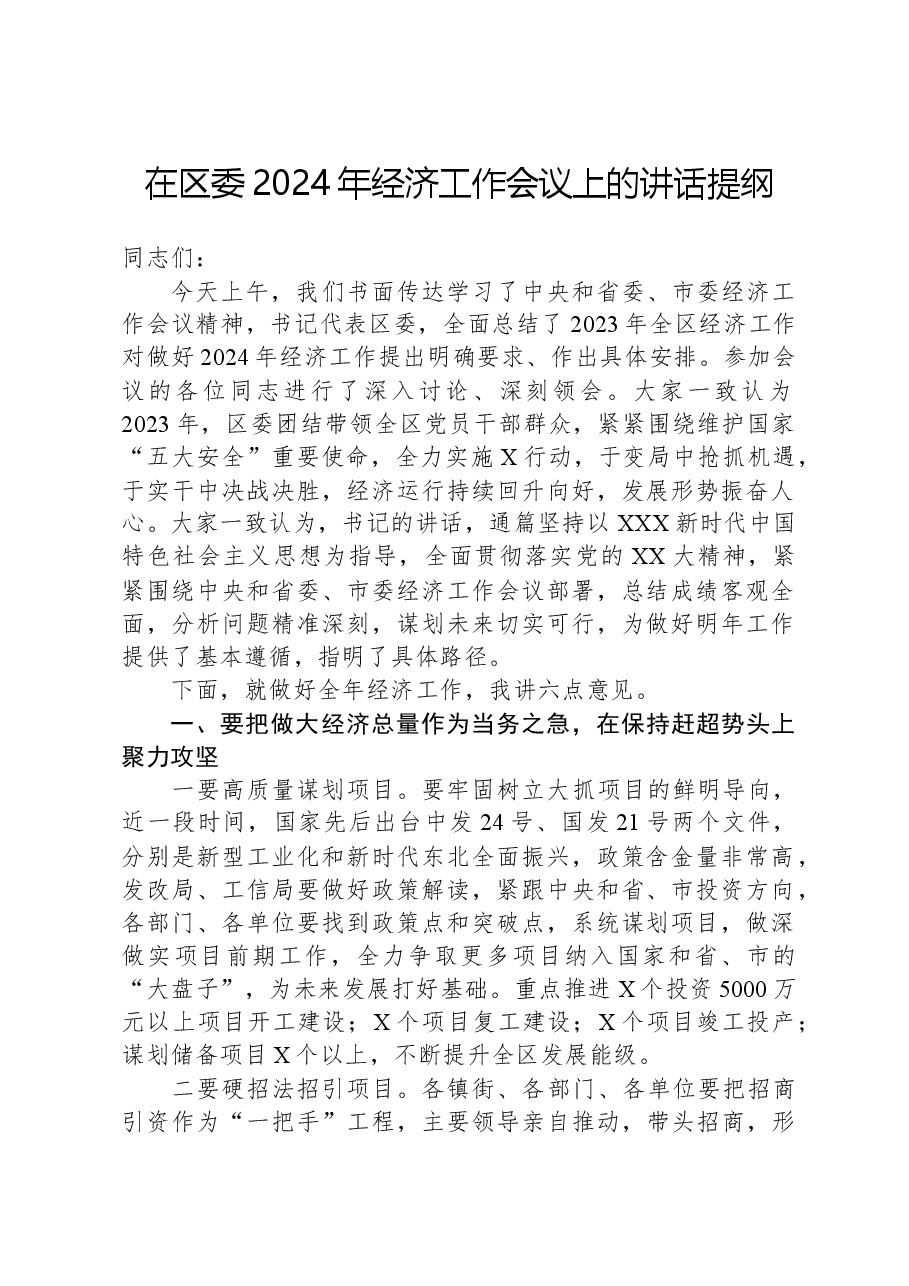 在区委2024年经济工作会议上的讲话提纲

同志们：

今天上午，我们书面传达学习了中央和省委、市委经济工作会议精神，书记代表区委，全面总结了2023年全区经济工作对做好2024年经济工作提出明确要求、作出具体安排。参加会议的各位同志进行了深入讨论、深刻领会。大家一致认为2023年，区委团结带领全区党员干部群众，紧紧围绕维护国家“五大安全”重要使命，全力实施X行动，于变局中抢抓机遇，于实干中决战决胜，经济运行持续回升向好，发展形势振奋人心。大家一致认为，书记的讲话，通篇坚持以XXX新时代中国特色社会主义思想为指导，全面贯彻落实党的XX大精神，紧紧围绕中央和省委、市委经济工作会议部署，总结成绩客观全面，分析问题精准深刻，谋划未来切实可行，为做好明年工作提供了基本遵循，指明了具体路径。

下面，就做好全年经济工作，我讲六点意见。

一、要把做大经济总量作为当务之急，在保持赶超势头上聚力攻坚

一要高质量谋划项目。要牢固树立大抓项目的鲜明导向，近一段时间，国家先后出台中发24号、国发21号两个文件，分别是新型工业化和新时代东北全面振兴，政策含金量非常高，发改局、工信局要做好政策解读，紧跟中央和省、市投资方向，各部门、各单位要找到政策点和突破点，系统谋划项目，做深做实项目前期工作，全力争取更多项目纳入国家和省、市的“大盘子”，为未来发展打好基础。重点推进X个投资5000万元以上项目开工建设；X个项目复工建设；X个项目竣工投产；谋划储备项目X个以上，不断提升全区发展能级。

二要硬招法招引项目。各镇街、各部门、各单位要把招商引资作为“一把手”工程，主要领导亲自推动，带头招商，形